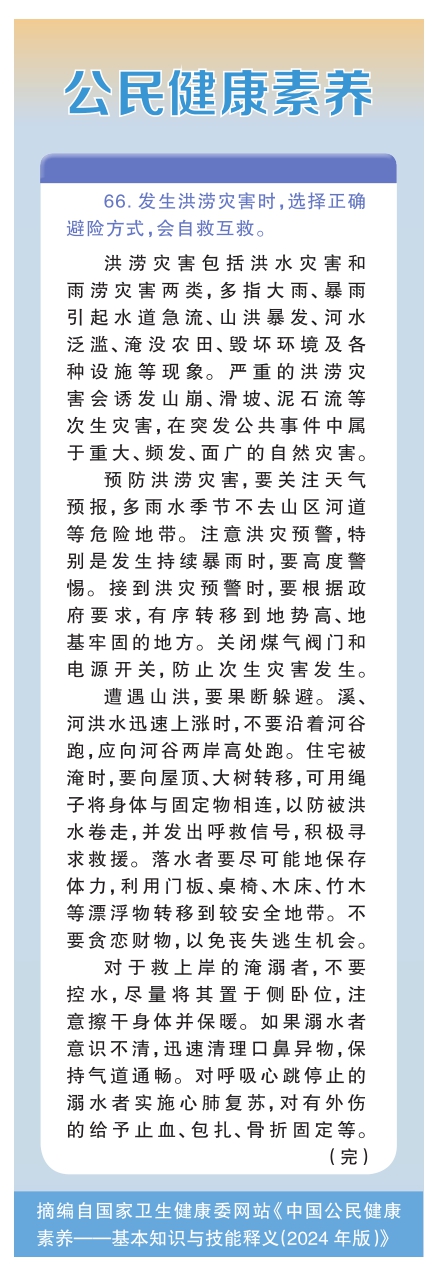 公民健康素养

66. 发生洪涝灾害时，选择正确避险方式，会自救互救。

洪涝灾害包括洪水灾害和雨涝灾害两类，多指大雨、暴雨引起水道急流、山洪暴发、河水泛滥、淹没农田、毁坏环境及各种设施等现象。严重的洪涝灾害会诱发山崩、滑坡、泥石流等次生灾害，在突发公共事件中属于重大、频发、面广的自然灾害。

预防洪涝灾害，要关注天气预报，多雨水季节不去山区河道等危险地带。注意洪灾预警，特别是发生持续暴雨时，要高度警惕。接到洪灾预警时，要根据政府要求，有序转移到地势高、地基牢固的地方。关闭煤气阀门和电源开关，防止次生灾害发生。

遭遇山洪，要果断躲避。溪、河洪水迅速上涨时，不要沿着河谷跑，应向河谷两岸高处跑。住宅被淹时，要向屋顶、大树转移，可用绳子将身体与固定物相连，以防被洪水卷走，并发出呼救信号，积极寻求救援。落水者要尽可能地保存体力，利用门板、桌椅、木床、竹木等漂浮物转移到较安全地带。不要贪恋财物，以免丧失逃生机会。

对于救上岸的淹溺者，不要控水，尽量将其置于侧卧位，注意擦干身体并保暖。如果溺水者意识不清，迅速清理口鼻异物，保持气道通畅。对呼吸心跳停止的溺水者实施心肺复苏，对有外伤的给予止血、包扎、骨折固定等。

（完）

摘编自国家卫生健康委网站《中国公民健康素养——基本知识与技能释义(2024 年版)》